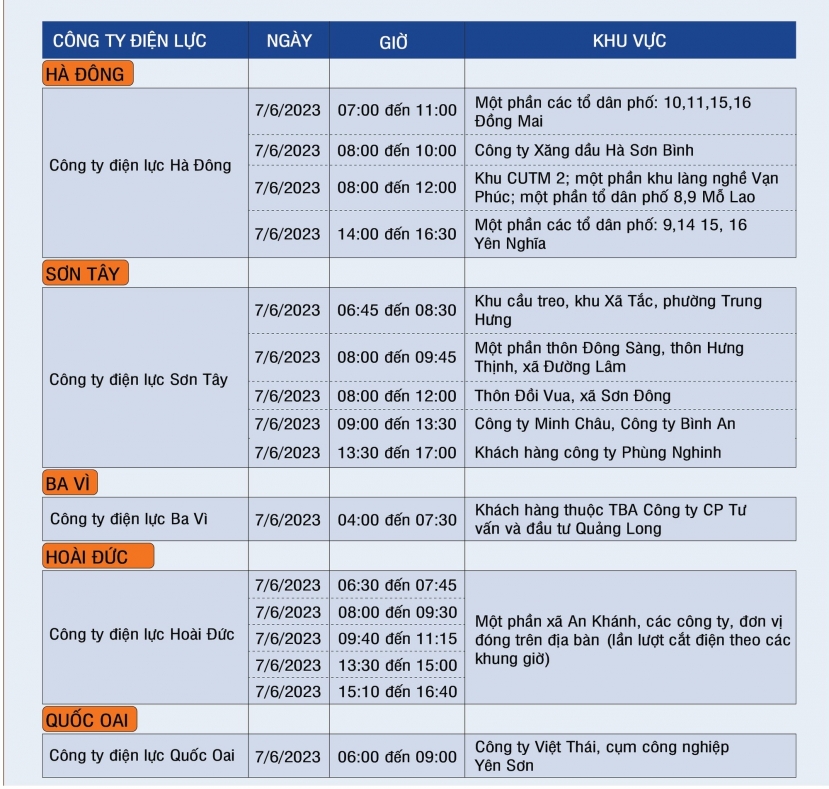 | CÔNG TY ĐIỆN LỰC | NGÀY | GIỜ | KHU VỰC |
|---|---|---|---|
| HÀ ĐÔNG | | | |
| Công ty điện lực Hà Đông | 7/6/2023 | 07:00 đến 11:00 | Một phần các tổ dân phố: 10,11,15,16 Đồng Mai |
| | 7/6/2023 | 08:00 đến 10:00 | Công ty Xăng dầu Hà Sơn Bình |
| | 7/6/2023 | 08:00 đến 12:00 | Khu CUTM 2; một phần khu làng nghề Vạn Phúc; một phần tổ dân phố 8,9 Mỗ Lao |
| | 7/6/2023 | 14:00 đến 16:30 | Một phần các tổ dân phố: 9,14 15, 16 Yên Nghĩa |
| SƠN TÂY | | | |
| Công ty điện lực Sơn Tây | 7/6/2023 | 06:45 đến 08:30 | Khu cầu treo, khu Xã Tắc, phường Trung Hưng |
| | 7/6/2023 | 08:00 đến 09:45 | Một phần thôn Đông Sàng, thôn Hưng Thịnh, xã Đường Lâm |
| | 7/6/2023 | 08:00 đến 12:00 | Thôn Đồi Vua, xã Sơn Đông |
| | 7/6/2023 | 09:00 đến 13:30 | Công ty Minh Châu, Công ty Bình An |
| | 7/6/2023 | 13:30 đến 17:00 | Khách hàng công ty Phùng Nghinh |
| BA VÌ | | | |
| Công ty điện lực Ba Vì | 7/6/2023 | 04:00 đến 07:30 | Khách hàng thuộc TBA Công ty CP Tư vấn và đầu tư Quảng Long |
| HOÀI ĐỨC | | | |
| Công ty điện lực Hoài Đức | 7/6/2023 | 06:30 đến 07:45 | Một phần xã An Khánh, các công ty, đơn vị đóng trên địa bàn (lần lượt cắt điện theo các khung giờ) |
| | 7/6/2023 | 08:00 đến 09:30 | |
| | 7/6/2023 | 09:40 đến 11:15 | |
| | 7/6/2023 | 13:30 đến 15:00 | |
| | 7/6/2023 | 15:10 đến 16:40 | |
| QUỐC OAI | | | |
| Công ty điện lực Quốc Oai | 7/6/2023 | 06:00 đến 09:00 | Công ty Việt Thái, cụm công nghiệp Yên Sơn |